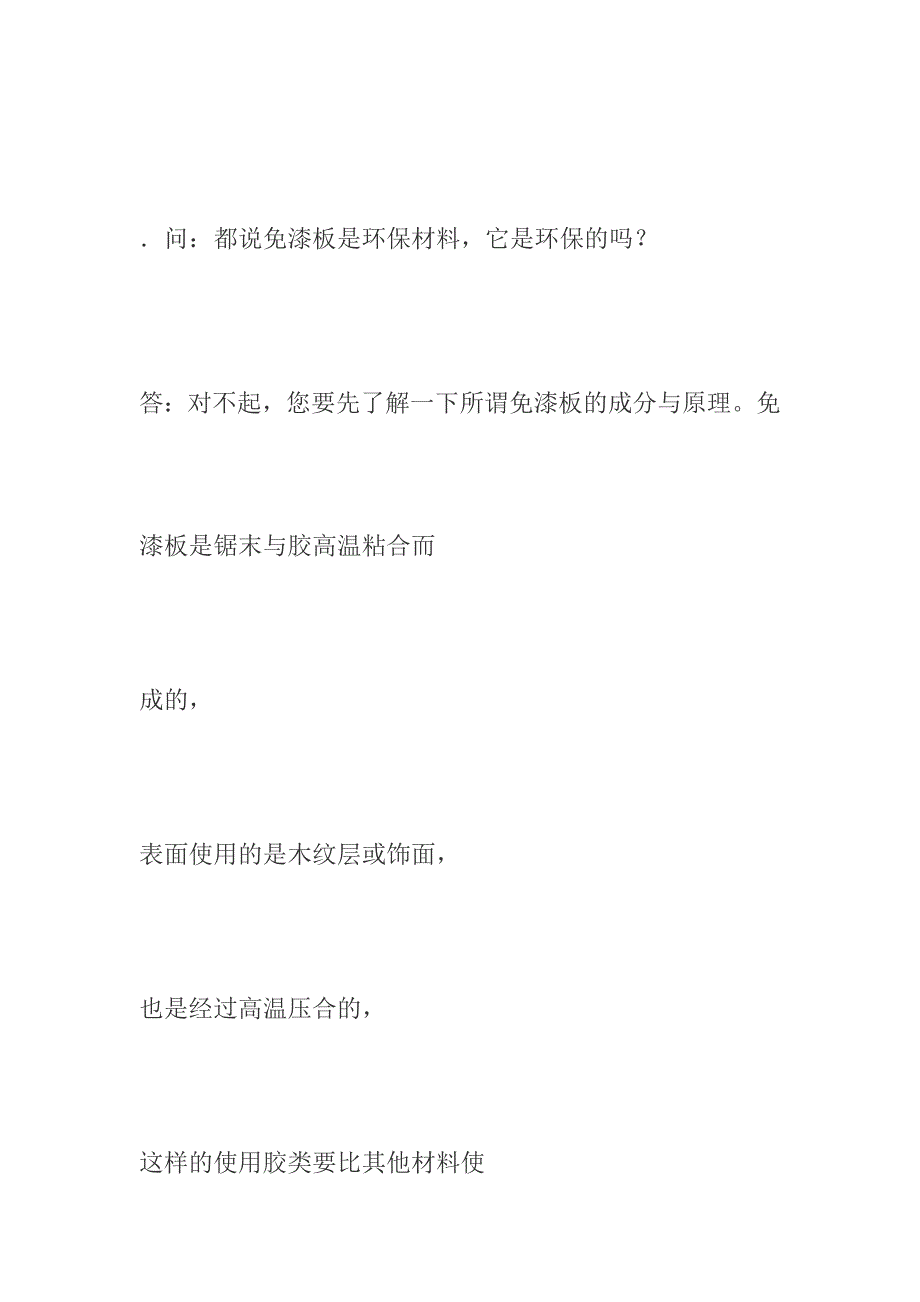 . 问：都说免漆板是环保材料，它是环保的吗？

答：对不起，您要先了解一下所谓免漆板的成分与原理。免漆板是锯末与胶高温粘合而

成的，

表面使用的是木纹层或饰面，

也是经过高温压合的，

这样的使用胶类要比其他材料使